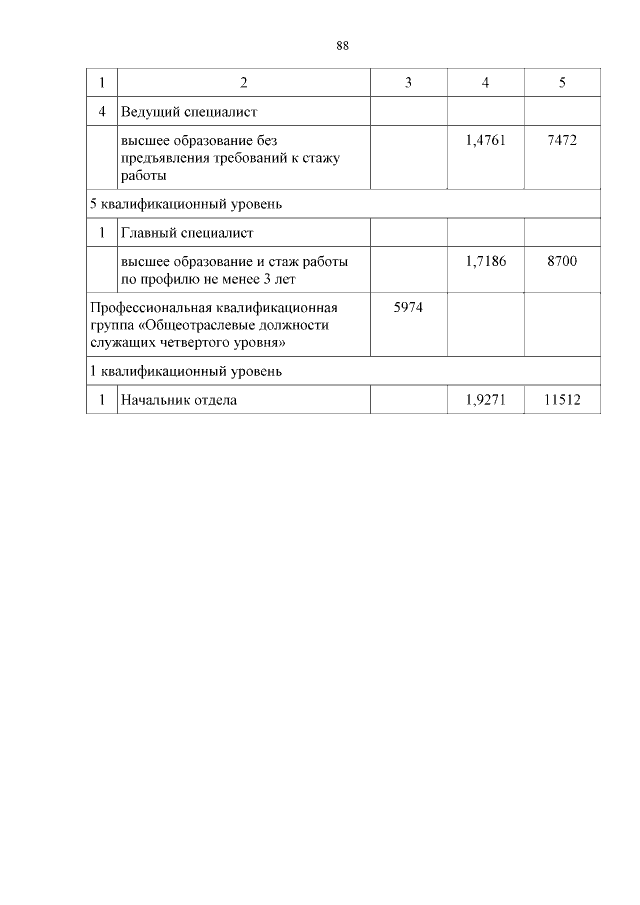 88

| 1 | 2 | 3 | 4 | 5 |
|---|---|---|---|---|
| 4 | Ведущий специалист | | | |
| | высшее образование без предъявления требований к стажу работы | | 1,4761 | 7472 |
| 5 квалификационный уровень | | | | |
| 1 | Главный специалист | | | |
| | высшее образование и стаж работы по профилю не менее 3 лет | | 1,7186 | 8700 |
| Профессиональная квалификационная группа «Общеотраслевые должности служащих четвертого уровня» | | 5974 | | |
| 1 квалификационный уровень | | | | |
| 1 | Начальник отдела | | 1,9271 | 11512 |